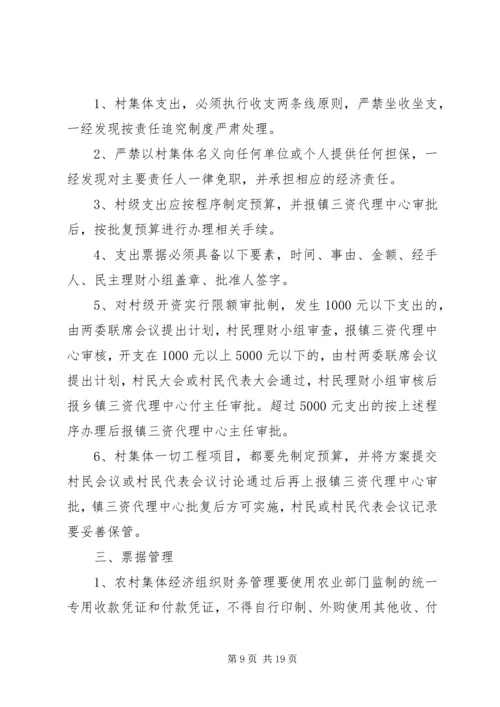 1、村集体支出，必须执行收支两条线原则，严禁坐收坐支，一经发现按责任追究制度严肃处理。

2、严禁以村集体名义向任何单位或个人提供任何担保，一经发现对主要责任人一律免职，并承担相应的经济责任。

3、村级支出应按程序制定预算，并报镇三资代理中心审批后，按批复预算进行办理相关手续。

4、支出票据必须具备以下要素，时间、事由、金额、经手人、民主理财小组盖章、批准人签字。

5、对村级开资实行限额审批制，发生1000元以下支出的，由两委联席会议提出计划，村民理财小组审查，报镇三资代理中心审核，开支在1000元以上5000元以下的，由村两委联席会议提出计划，村民大会或村民代表大会通过，村民理财小组审核后报乡镇三资代理中心付主任审批。超过5000元支出的按上述程序办理后报镇三资代理中心主任审批。

6、村集体一切工程项目，都要先制定预算，并将方案提交村民会议或村民代表会议讨论通过后再上报镇三资代理中心审批，镇三资代理中心批复后方可实施，村民或村民代表会议记录要妥善保管。

三、票据管理

1、农村集体经济组织财务管理要使用农业部门监制的统一专用收款凭证和付款凭证，不得自行印制、外购使用其他收、付

第9页 共19页